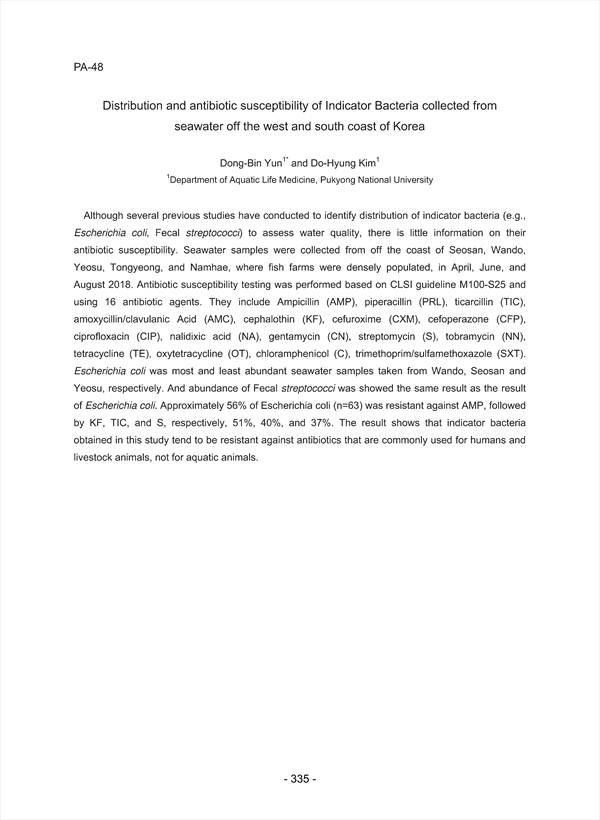 PA-48

Distribution and antibiotic susceptibility of Indicator Bacteria collected from seawater off the west and south coast of Korea

Dong-Bin Yun$^{1*}$ and Do-Hyung Kim$^{1}$
$^{1}$Department of Aquatic Life Medicine, Pukyong National University

Although several previous studies have conducted to identify distribution of indicator bacteria (e.g., Escherichia coli, Fecal streptococci) to assess water quality, there is little information on their antibiotic susceptibility. Seawater samples were collected from off the coast of Seosan, Wando, Yeosu, Tongyeong, and Namhae, where fish farms were densely populated, in April, June, and August 2018. Antibiotic susceptibility testing was performed based on CLSI guideline M100-S25 and using 16 antibiotic agents. They include Ampicillin (AMP), piperacillin (PRL), ticarcillin (TIC), amoxycillin/clavulanic Acid (AMC), cephalothin (KF), cefuroxime (CXM), cefoperazone (CFP), ciprofloxacin (CIP), nalidixic acid (NA), gentamycin (CN), streptomycin (S), tobramycin (NN), tetracycline (TE), oxytetracycline (OT), chloramphenicol (C), trimethoprim/sulfamethoxazole (SXT). Escherichia coli was most and least abundant seawater samples taken from Wando, Seosan and Yeosu, respectively. And abundance of Fecal streptococci was showed the same result as the result of Escherichia coli. Approximately 56% of Escherichia coli (n=63) was resistant against AMP, followed by KF, TIC, and S, respectively, 51%, 40%, and 37%. The result shows that indicator bacteria obtained in this study tend to be resistant against antibiotics that are commonly used for humans and livestock animals, not for aquatic animals.

- 335 -